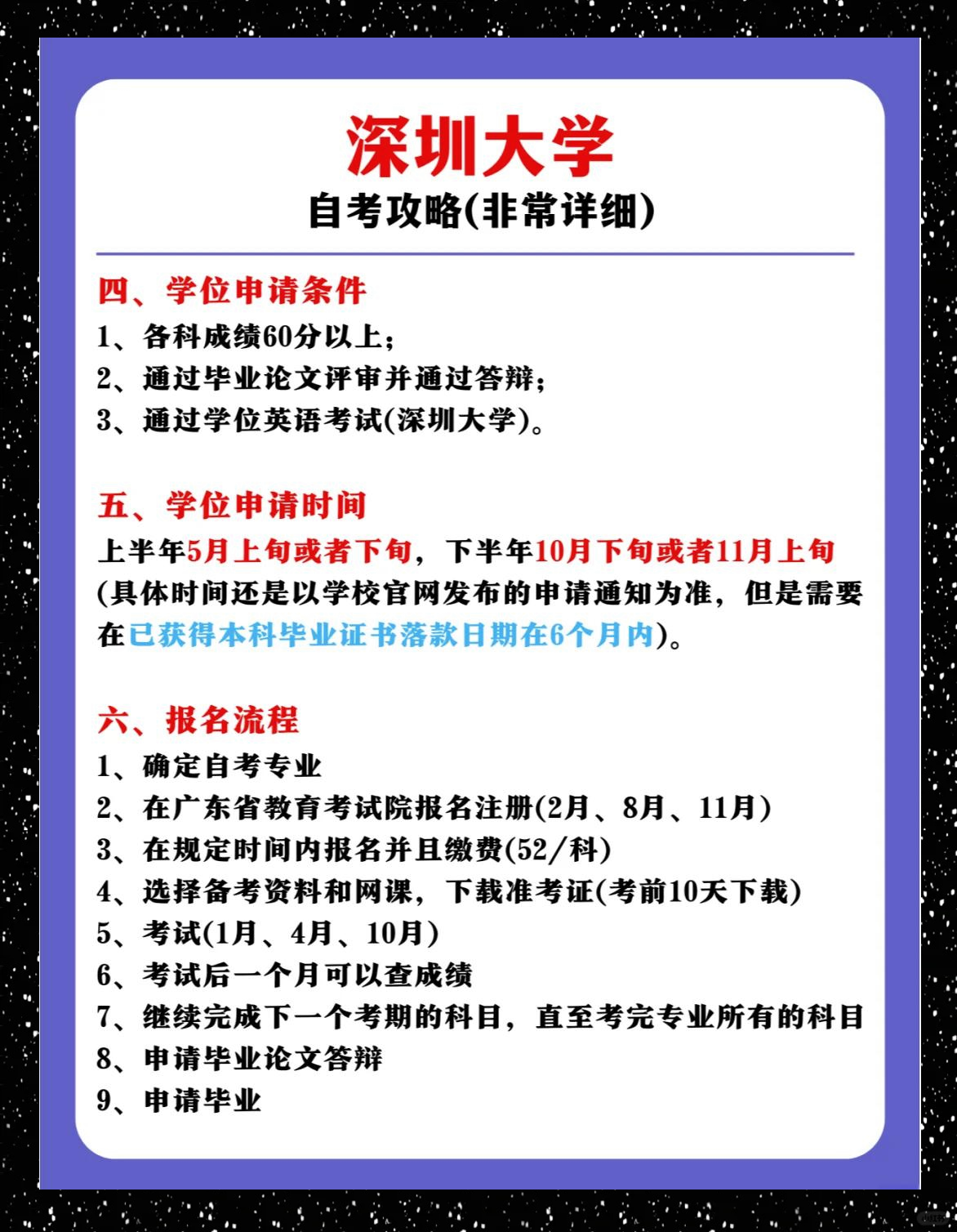 深圳大学
自考攻略(非常详细)

四、学位申请条件
1、各科成绩60分以上;
2、通过毕业论文评审并通过答辩;
3、通过学位英语考试(深圳大学)。

五、学位申请时间
上半年5月上旬或者下旬，下半年10月下旬或者11月上旬(具体时间还是以学校官网发布的申请通知为准，但是需要在已获得本科毕业证书落款日期在6个月内)。

六、报名流程
1、确定自考专业
2、在广东省教育考试院报名注册(2月、8月、11月)
3、在规定时间内报名并且缴费(52/科)
4、选择备考资料和网课，下载准考证(考前10天下载)
5、考试(1月、4月、10月)
6、考试后一个月可以查成绩
7、继续完成下一个考期的科目，直至考完专业所有的科目
8、申请毕业论文答辩
9、申请毕业